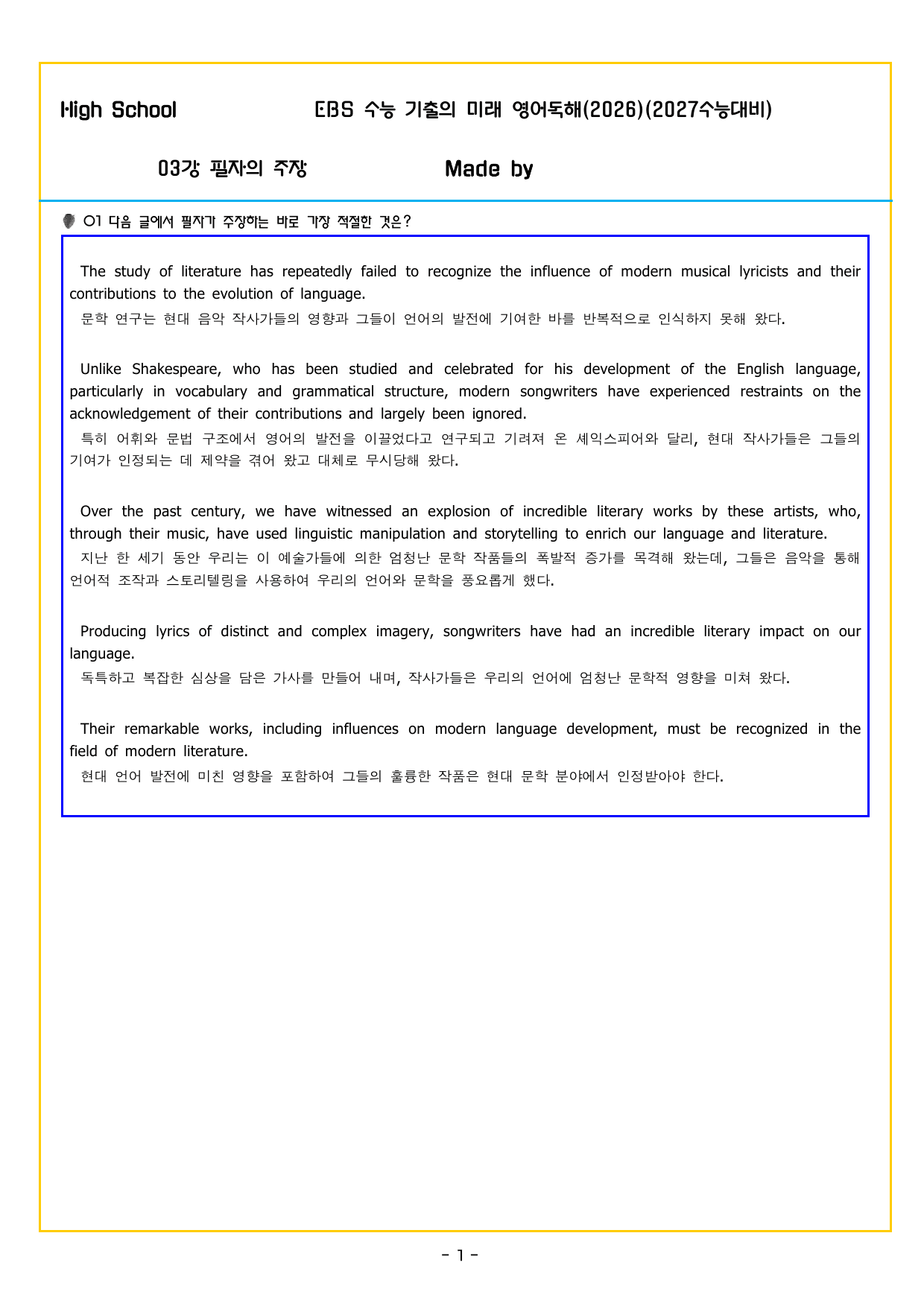 High School EBS 수능 기출의 미래 영어독해(2026)(2027수능대비)

03강 필자의 주장 Made by

01 다음 글에서 필자가 주장하는 바로 가장 적절한 것은?

The study of literature has repeatedly failed to recognize the influence of modern musical lyricists and their contributions to the evolution of language.

문학 연구는 현대 음악 작사가들의 영향과 그들이 언어의 발전에 기여한 바를 반복적으로 인식하지 못해 왔다.

Unlike Shakespeare, who has been studied and celebrated for his development of the English language, particularly in vocabulary and grammatical structure, modern songwriters have experienced restraints on the acknowledgement of their contributions and largely been ignored.

특히 어휘와 문법 구조에서 영어의 발전을 이끌었다고 연구되고 기려져 온 셰익스피어와 달리, 현대 작사가들은 그들의 기여가 인정되는 데 제약을 겪어 왔고 대체로 무시당해 왔다.

Over the past century, we have witnessed an explosion of incredible literary works by these artists, who, through their music, have used linguistic manipulation and storytelling to enrich our language and literature.

지난 한 세기 동안 우리는 이 예술가들에 의한 엄청난 문학 작품들의 폭발적 증가를 목격해 왔는데, 그들은 음악을 통해 언어적 조작과 스토리텔링을 사용하여 우리의 언어와 문학을 풍요롭게 했다.

Producing lyrics of distinct and complex imagery, songwriters have had an incredible literary impact on our language.

독특하고 복잡한 심상을 담은 가사를 만들어 내며, 작사가들은 우리의 언어에 엄청난 문학적 영향을 미쳐 왔다.

Their remarkable works, including influences on modern language development, must be recognized in the field of modern literature.

현대 언어 발전에 미친 영향을 포함하여 그들의 훌륭한 작품은 현대 문학 분야에서 인정받아야 한다.

- 1 -